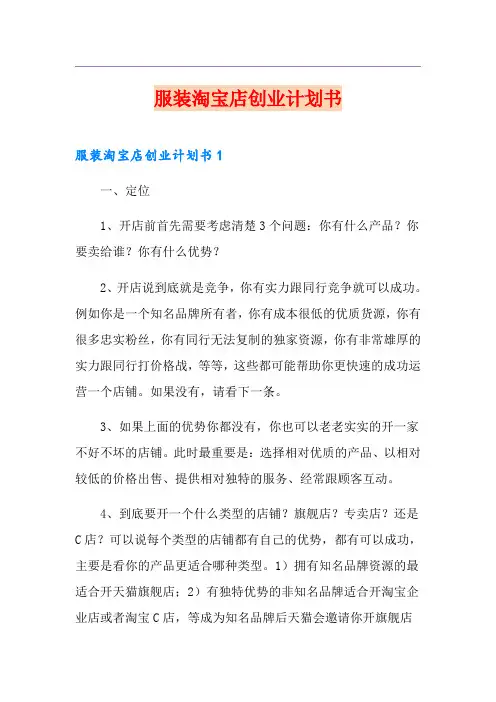 服装淘宝店创业计划书

服装淘宝店创业计划书1

一、定位

1、开店前首先需要考虑清楚3个问题：你有什么产品？你要卖给谁？你有什么优势？

2、开店说到底就是竞争，你有实力跟同行竞争就可以成功。例如你是一个知名品牌所有者，你有成本很低的优质货源，你有很多忠实粉丝，你有同行无法复制的独家资源，你有非常雄厚的实力跟同行打价格战，等等，这些都可能帮助你更快速的成功运营一个店铺。如果没有，请看下一条。

3、如果上面的优势你都没有，你也可以老老实实的开一家不好不坏的店铺。此时最重要是：选择相对优质的产品、以相对较低的价格出售、提供相对独特的服务、经常跟顾客互动。

4、到底要开一个什么类型的店铺？旗舰店？专卖店？还是C店？可以说每个类型的店铺都有自己的优势，都有可以成功，主要是看你的产品更适合哪种类型。1）拥有知名品牌资源的最适合开天猫旗舰店；2）有独特优势的非知名品牌适合开淘宝企业店或者淘宝C店，等成为知名品牌后天猫会邀请你开旗舰店